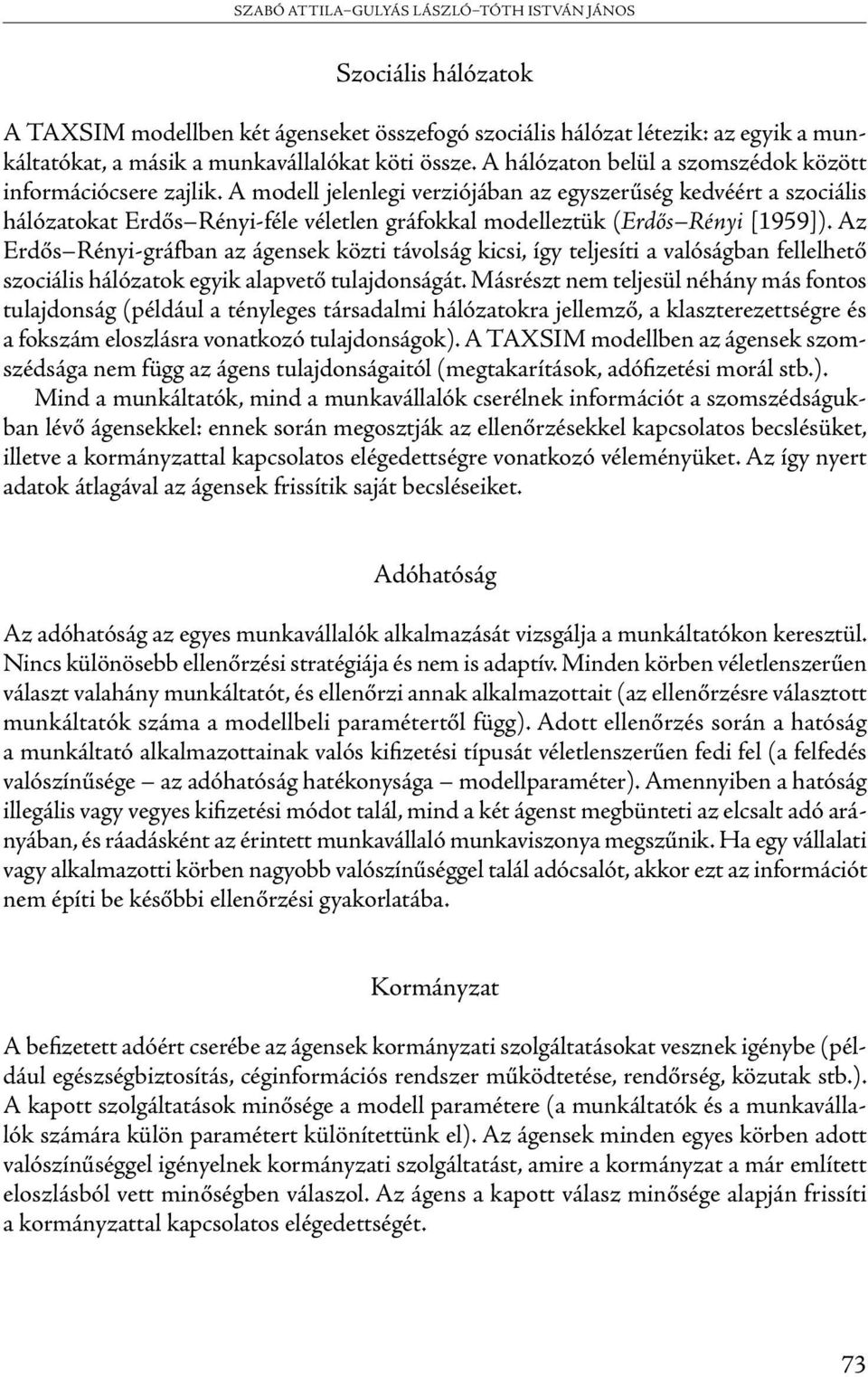 SZABÓ ATTILA–GULYÁS LÁSZLÓ–TÓTH ISTVÁN JÁNOS

Szociális hálózatok

A TAXSIM modellben két ágenseket összefogó szociális hálózat létezik: az egyik a munkáltatókat, a másik a munkavállalókat köti össze. A hálózaton belül a szomszédok között információcsere zajlik. A modell jelenlegi verziójában az egyszerűség kedvéért a szociális hálózatokat Erdős–Rényi-féle véletlen gráfokkal modelleztük (Erdős–Rényi [1959]). Az Erdős–Rényi-gráfban az ágensek közti távolság kicsi, így teljesíti a valóságban fellelhető szociális hálózatok egyik alapvető tulajdonságát. Másrészt nem teljesül néhány más fontos tulajdonság (például a tényleges társadalmi hálózatokra jellemző, a klaszterezettségre és a fokszám eloszlásra vonatkozó tulajdonságok). A TAXSIM modellben az ágensek szomszédsága nem függ az ágens tulajdonságaitól (megtakarítások, adófizetési morál stb.).

Mind a munkáltatók, mind a munkavállalók cserélnek információt a szomszédságukban lévő ágensekkel: ennek során megosztják az ellenőrzésekkel kapcsolatos becslésüket, illetve a kormányzattal kapcsolatos elégedettségre vonatkozó véleményüket. Az így nyert adatok átlagával az ágensek frissítik saját becsléseiket.

Adóhatóság

Az adóhatóság az egyes munkavállalók alkalmazását vizsgálja a munkáltatókon keresztül. Nincs különösebb ellenőrzési stratégiája és nem is adaptív. Minden körben véletlenszerűen választ valahány munkáltatót, és ellenőrzi annak alkalmazottait (az ellenőrzésre választott munkáltatók száma a modellbeli paramétertől függ). Adott ellenőrzés során a hatóság a munkáltató alkalmazottainak valós kifizetési típusát véletlenszerűen fedi fel (a felfedés valószínűsége – az adóhatóság hatékonysága – modellparaméter). Amennyiben a hatóság illegális vagy vegyes kifizetési módot talál, mind a két ágenst megbünteti az elcsalt adó arányában, és ráadásként az érintett munkavállaló munkaviszonya megszűnik. Ha egy vállalati vagy alkalmazotti körben nagyobb valószínűséggel talál adócsalót, akkor ezt az információt nem építi be későbbi ellenőrzési gyakorlatába.

Kormányzat

A befizetett adóért cserébe az ágensek kormányzati szolgáltatásokat vesznek igénybe (például egészségbiztosítás, céginformációs rendszer működtetése, rendőrség, közutak stb.). A kapott szolgáltatások minősége a modell paramétere (a munkáltatók és a munkavállalók számára külön paramétert különítettünk el). Az ágensek minden egyes körben adott valószínűséggel igényelnek kormányzati szolgáltatást, amire a kormányzat a már említett eloszlásból vett minőségben válaszol. Az ágens a kapott válasz minősége alapján frissíti a kormányzattal kapcsolatos elégedettségét.

73